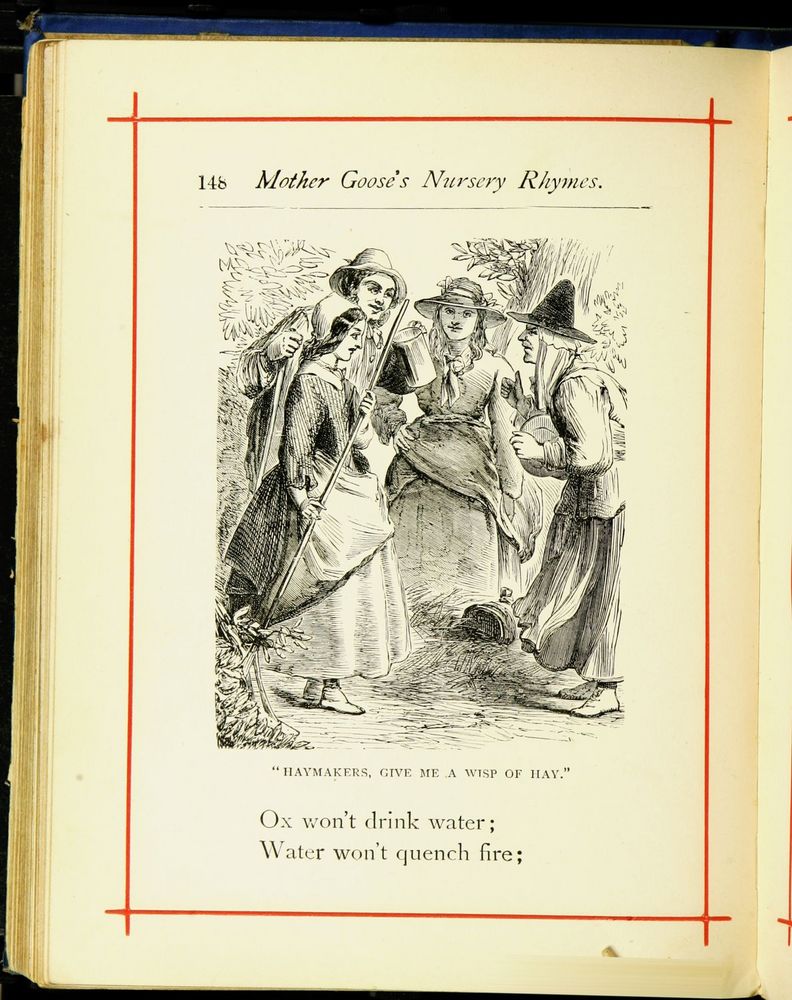 148 Mother Goose's Nursery Rhymes.

"HAYMAKERS, GIVE ME A WISP OF HAY."

Ox won't drink water;
Water won't quench fire;